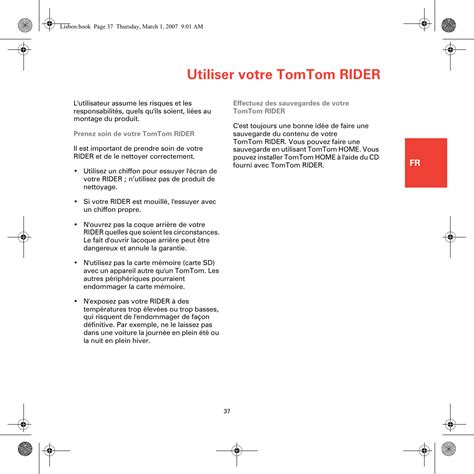 Lisbon.book Page 37 Thursday, March 1, 2007 9:01 AM

Utiliser votre TomTom RIDER

L'utilisateur assume les risques et les responsabilités, quels qu'ils soient, liées au montage du produit.

Prenez soin de votre TomTom RIDER

Il est important de prendre soin de votre RIDER et de le nettoyer correctement.

• Utilisez un chiffon pour essuyer l'écran de votre RIDER ; n'utilisez pas de produit de nettoyage.

• Si votre RIDER est mouillé, l'essuyer avec un chiffon propre.

• N'ouvrez pas la coque arrière de votre RIDER quelles que soient les circonstances. Le fait d'ouvrir lacoque arrière peut être dangereux et annule la garantie.

• N'utilisez pas la carte mémoire (carte SD) avec un appareil autre qu'un TomTom. Les autres périphériques pourraient endommager la carte mémoire.

• N'exposez pas votre RIDER à des températures trop élevées ou trop basses, qui risquent de l'endommager de façon définitive. Par exemple, ne le laissez pas dans une voiture la journée en plein été ou la nuit en plein hiver.

Effectuez des sauvegardes de votre TomTom RIDER

C'est toujours une bonne idée de faire une sauvegarde du contenu de votre TomTom RIDER. Vous pouvez faire une sauvegarde en utilisant TomTom HOME. Vous pouvez installer TomTom HOME à l'aide du CD fourni avec TomTom RIDER.

FR

37